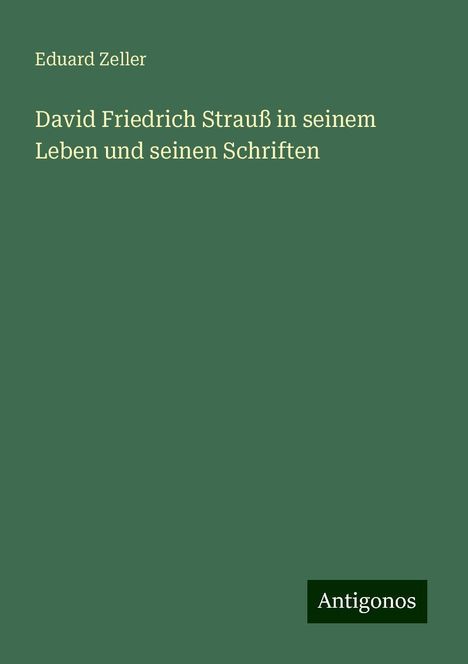 Eduard Zeller

David Friedrich Strauß in seinem Leben und seinen Schriften

Antigonos